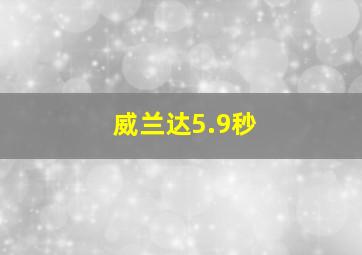 威兰达5.9秒